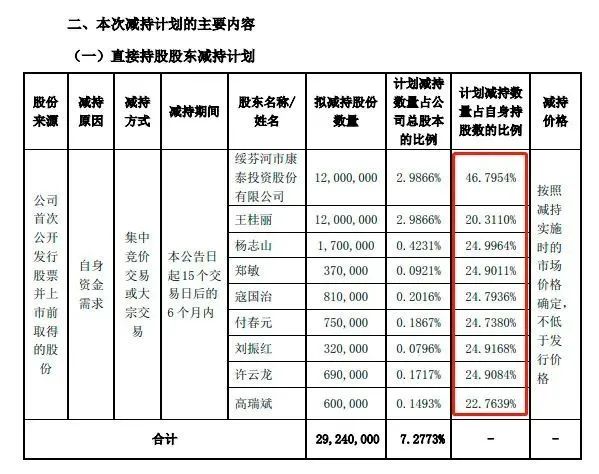 二、本次减持计划的主要内容

（一）直接持股股东减持计划

| 股份来源 | 减持原因 | 减持方式 | 减持期间 | 股东名称/姓名 | 拟减持股份数量 | 计划减持数量占公司总股本的比例 | 计划减持数量占自身持股数的比例 | 减持价格 |
|---|---|---|---|---|---|---|---|---|
| 公司首次公开发行股票并上市前取得的股份 | 自身资金需求 | 集中竞价交易或大宗交易 | 本公告日起15个交易日后的6个月内 | 绥芬河市康泰投资股份有限公司 | 12,000,000 | 2.9866% | 46.7954% | 按照减持实施时的市场价格确定，不低于发行价格 |
| | | | | 王桂丽 | 12,000,000 | 2.9866% | 20.3110% | |
| | | | | 杨志山 | 1,700,000 | 0.4231% | 24.9964% | |
| | | | | 郑敏 | 370,000 | 0.0921% | 24.9011% | |
| | | | | 寇国治 | 810,000 | 0.2016% | 24.7936% | |
| | | | | 付春元 | 750,000 | 0.1867% | 24.7380% | |
| | | | | 刘振红 | 320,000 | 0.0796% | 24.9168% | |
| | | | | 许云龙 | 690,000 | 0.1717% | 24.9084% | |
| | | | | 高瑞斌 | 600,000 | 0.1493% | 22.7639% | |
| 合计 | | | | | 29,240,000 | 7.2773% | - | - |